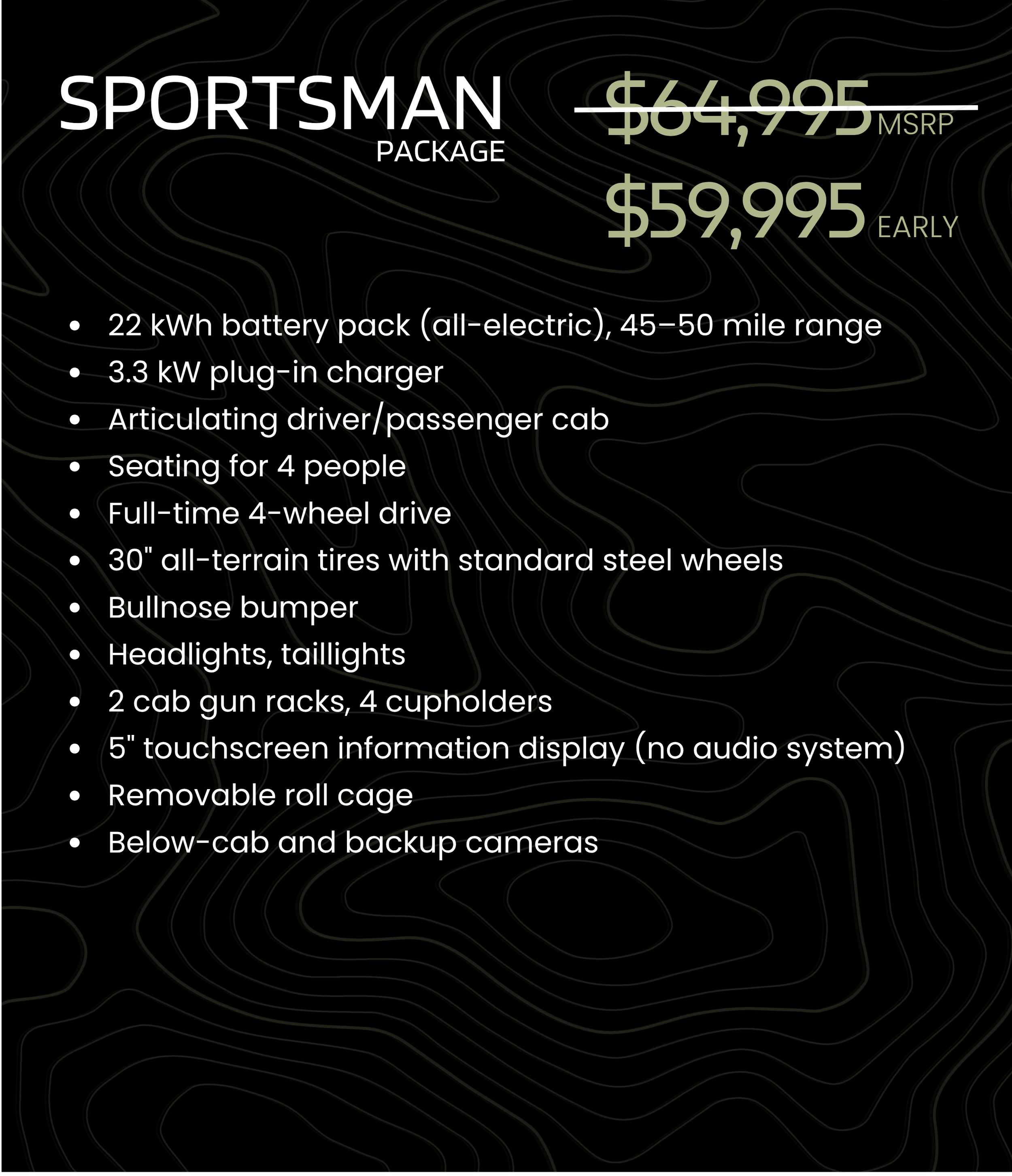 SPORTSMAN
PACKAGE

$64,995 MSRP

$59,995 EARLY

• 22 kWh battery pack (all-electric), 45–50 mile range
• 3.3 kW plug-in charger
• Articulating driver/passenger cab
• Seating for 4 people
• Full-time 4-wheel drive
• 30" all-terrain tires with standard steel wheels
• Bullnose bumper
• Headlights, taillights
• 2 cab gun racks, 4 cupholders
• 5" touchscreen information display (no audio system)
• Removable roll cage
• Below-cab and backup cameras